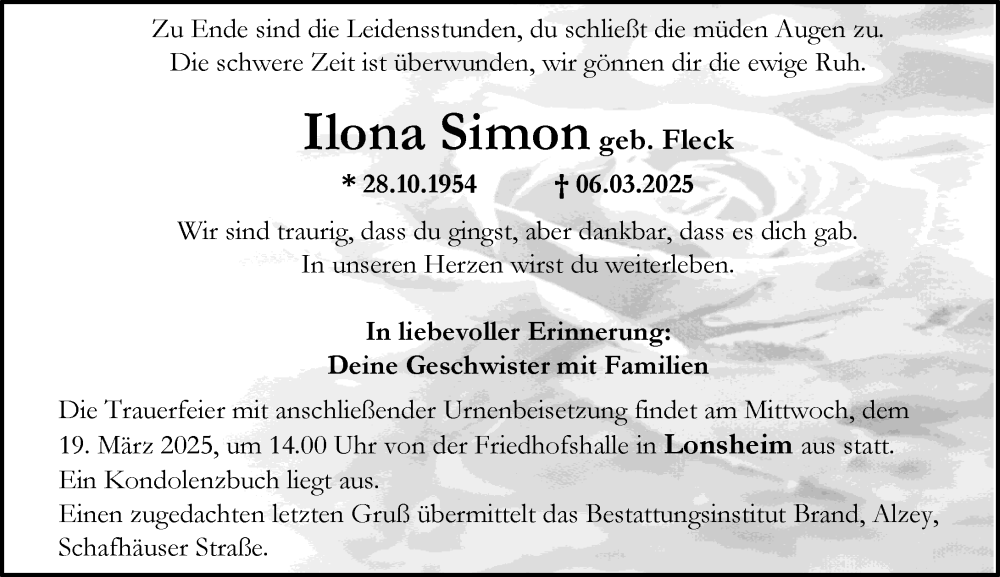 Zu Ende sind die Leidensstunden, du schließt die müden Augen zu.
Die schwere Zeit ist überwunden, wir gönnen dir die ewige Ruh.

Ilona Simon geb. Fleck

* 28.10.1954 † 06.03.2025

Wir sind traurig, dass du gingst, aber dankbar, dass es dich gab.
In unseren Herzen wirst du weiterleben.

In liebevoller Erinnerung:
Deine Geschwister mit Familien

Die Trauerfeier mit anschließender Urnenbeisetzung findet am Mittwoch, dem 19. März 2025, um 14.00 Uhr von der Friedhofshalle in Lonsheim aus statt.
Ein Kondolenzbuch liegt aus.
Einen zugedachten letzten Gruß übermittelt das Bestattungsinstitut Brand, Alzey, Schafhäuser Straße.